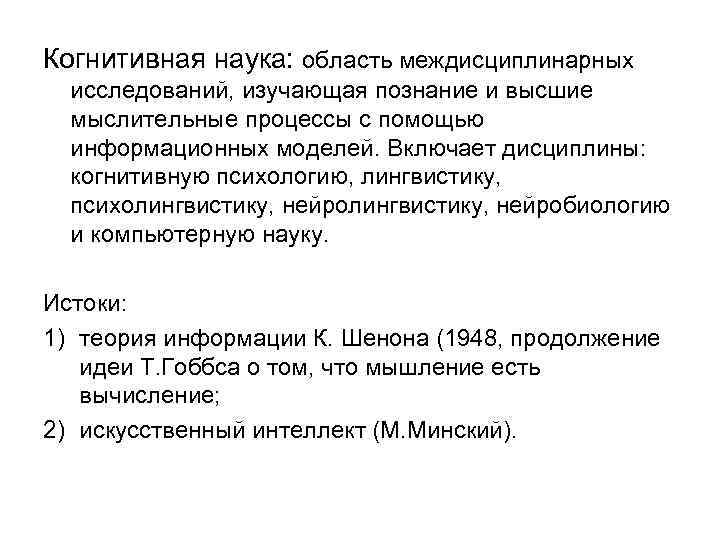 Когнитивная наука: область междисциплинарных исследований, изучающая познание и высшие мыслительные процессы с помощью информационных моделей. Включает дисциплины: когнитивную психологию, лингвистику, психолингвистику, нейролингвистику, нейробиологию и компьютерную науку.

Истоки:

1) теория информации К. Шенона (1948, продолжение идеи Т.Гоббса о том, что мышление есть вычисление;

2) искусственный интеллект (М.Минский).